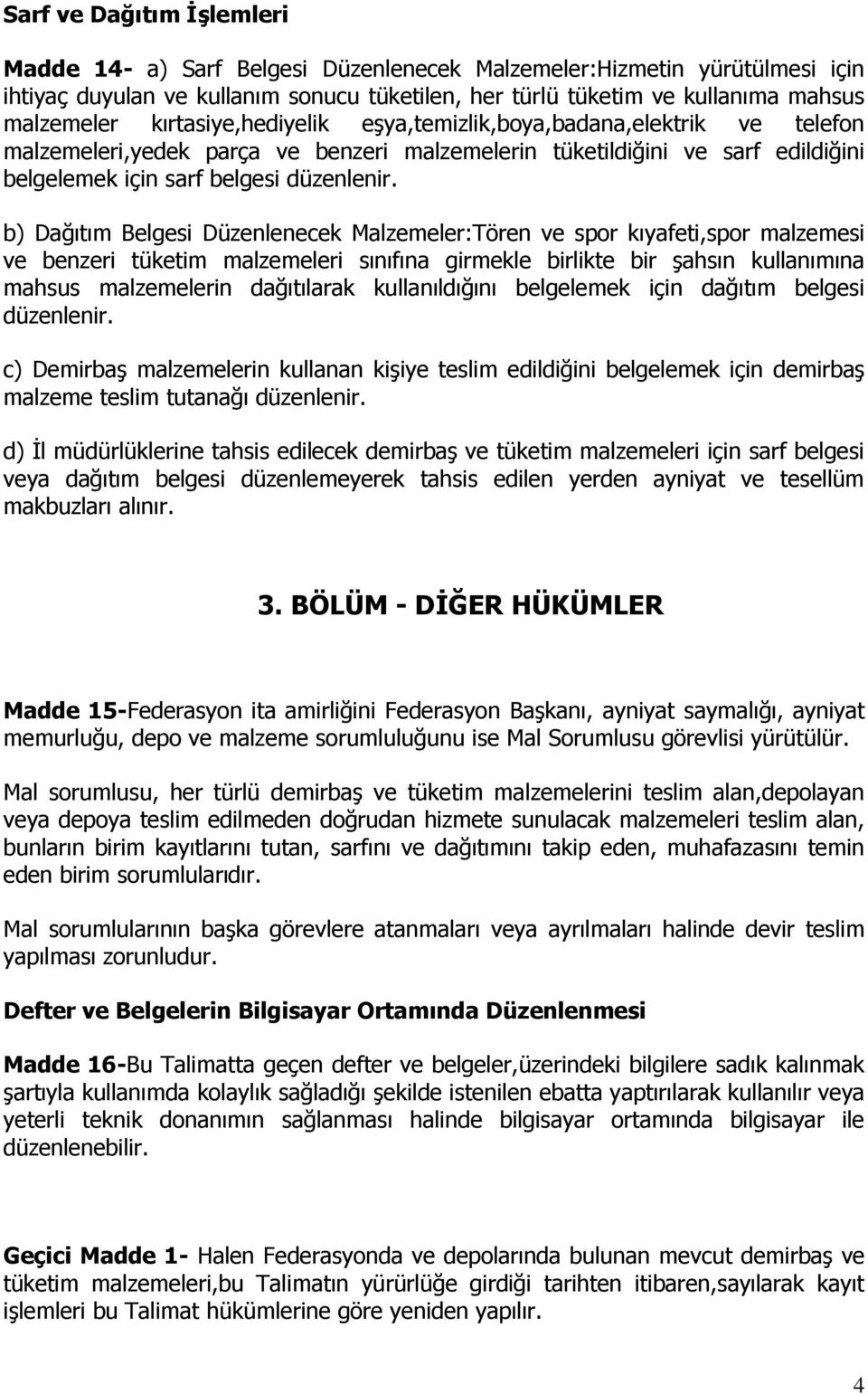 Sarf ve Dağıtım İşlemleri

Madde 14- a) Sarf Belgesi Düzenlenecek Malzemeler:Hizmetin yürütülmesi için ihtiyaç duyulan ve kullanım sonucu tüketilen, her türlü tüketim ve kullanıma mahsus malzemeler kırtasiye,hediyelik eşya,temizlik,boya,badana,elektrik ve telefon malzemeleri,yedek parça ve benzeri malzemelerin tüketildiğini ve sarf edildiğini belgelemek için sarf belgesi düzenlenir.

b) Dağıtım Belgesi Düzenlenecek Malzemeler:Tören ve spor kıyafeti,spor malzemesi ve benzeri tüketim malzemeleri sınıfına girmekle birlikte bir şahsın kullanımına mahsus malzemelerin dağıtılarak kullanıldığını belgelemek için dağıtım belgesi düzenlenir.

c) Demirbaş malzemelerin kullanan kişiye teslim edildiğini belgelemek için demirbaş malzeme teslim tutanağı düzenlenir.

d) İl müdürlüklerine tahsis edilecek demirbaş ve tüketim malzemeleri için sarf belgesi veya dağıtım belgesi düzenlemeyerek tahsis edilen yerden ayniyat ve tesellüm makbuzları alınır.

3. BÖLÜM - DİĞER HÜKÜMLER

Madde 15-Federasyon ita amirliğini Federasyon Başkanı, ayniyat saymalığı, ayniyat memurluğu, depo ve malzeme sorumluluğunu ise Mal Sorumlusu görevlisi yürütülür.

Mal sorumlusu, her türlü demirbaş ve tüketim malzemelerini teslim alan,depolayan veya depoya teslim edilmeden doğrudan hizmete sunulacak malzemeleri teslim alan, bunların birim kayıtlarını tutan, sarfını ve dağıtımını takip eden, muhafazasını temin eden birim sorumlularıdır.

Mal sorumlularının başka görevlere atanmaları veya ayrılmaları halinde devir teslim yapılması zorunludur.

Defter ve Belgelerin Bilgisayar Ortamında Düzenlenmesi

Madde 16-Bu Talimatta geçen defter ve belgeler,üzerindeki bilgilere sadık kalınmak şartıyla kullanımda kolaylık sağladığı şekilde istenilen ebatta yaptırılarak kullanılır veya yeterli teknik donanımın sağlanması halinde bilgisayar ortamında bilgisayar ile düzenlenebilir.

Geçici Madde 1- Halen Federasyonda ve depolarında bulunan mevcut demirbaş ve tüketim malzemeleri,bu Talimatın yürürlüğe girdiği tarihten itibaren,sayılarak kayıt işlemleri bu Talimat hükümlerine göre yeniden yapılır.

4